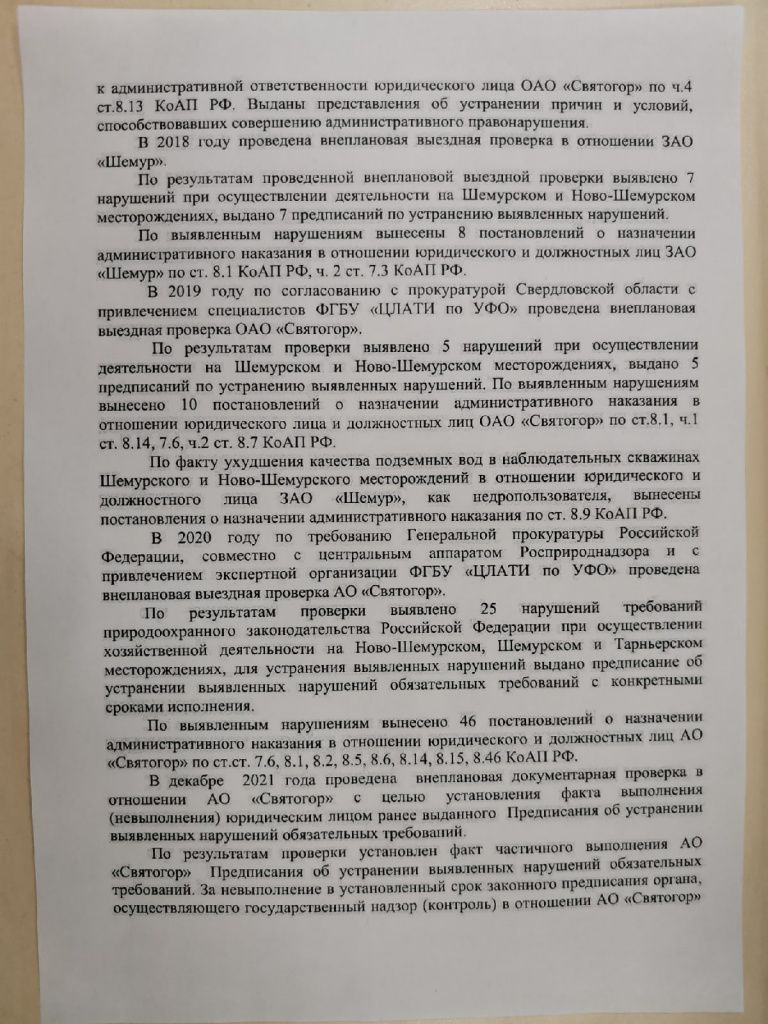 к административной ответственности юридического лица ОАО «Святогор» по ч.4 ст.8.13 КоАП РФ. Выданы представления об устранении причин и условий, способствовавших совершению административного правонарушения.

В 2018 году проведена внеплановая выездная проверка в отношении ЗАО «Шемур».

По результатам проведенной внеплановой выездной проверки выявлено 7 нарушений при осуществлении деятельности на Шемурском и Ново-Шемурском месторождениях, выдано 7 предписаний по устранению выявленных нарушений.

По выявленным нарушениям вынесены 8 постановлений о назначении административного наказания в отношении юридического и должностных лиц ЗАО «Шемур» по ст. 8.1 КоАП РФ, ч. 2 ст. 7.3 КоАП РФ.

В 2019 году по согласованию с прокуратурой Свердловской области с привлечением специалистов ФГБУ «ЦЛАТИ по УФО» проведена внеплановая выездная проверка ОАО «Святогор».

По результатам проверки выявлено 5 нарушений при осуществлении деятельности на Шемурском и Ново-Шемурском месторождениях, выдано 5 предписаний по устранению выявленных нарушений. По выявленным нарушениям вынесено 10 постановлений о назначении административного наказания в отношении юридического лица и должностных лиц ОАО «Святогор» по ст.8.1, ч.1 ст. 8.14, 7.6, ч.2 ст. 8.7 КоАП РФ.

По факту ухудшения качества подземных вод в наблюдательных скважинах Шемурского и Ново-Шемурского месторождений в отношении юридического и должностного лица ЗАО «Шемур», как недропользователя, вынесены постановления о назначении административного наказания по ст. 8.9 КоАП РФ.

В 2020 году по требованию Генеральной прокуратуры Российской Федерации, совместно с центральным аппаратом Росприроднадзора и с привлечением экспертной организации ФГБУ «ЦЛАТИ по УФО» проведена внеплановая выездная проверка АО «Святогор».

По результатам проверки выявлено 25 нарушений требований природоохранного законодательства Российской Федерации при осуществлении хозяйственной деятельности на Ново-Шемурском, Шемурском и Тарньерском месторождениях, для устранения выявленных нарушений выдано предписание об устранении выявленных нарушений обязательных требований с конкретными сроками исполнения.

По выявленным нарушениям вынесено 46 постановлений о назначении административного наказания в отношении юридического и должностных лиц АО «Святогор» по ст.ст. 7.6, 8.1, 8.2, 8.5, 8.6, 8.14, 8.15, 8.46 КоАП РФ.

В декабре 2021 года проведена внеплановая документарная проверка в отношении АО «Святогор» с целью установления факта выполнения (невыполнения) юридическим лицом ранее выданного Предписания об устранении выявленных нарушений обязательных требований.

По результатам проверки установлен факт частичного выполнения АО «Святогор» Предписания об устранении выявленных нарушений обязательных требований. За невыполнение в установленный срок законного предписания органа, осуществляющего государственный надзор (контроль) в отношении АО «Святогор»